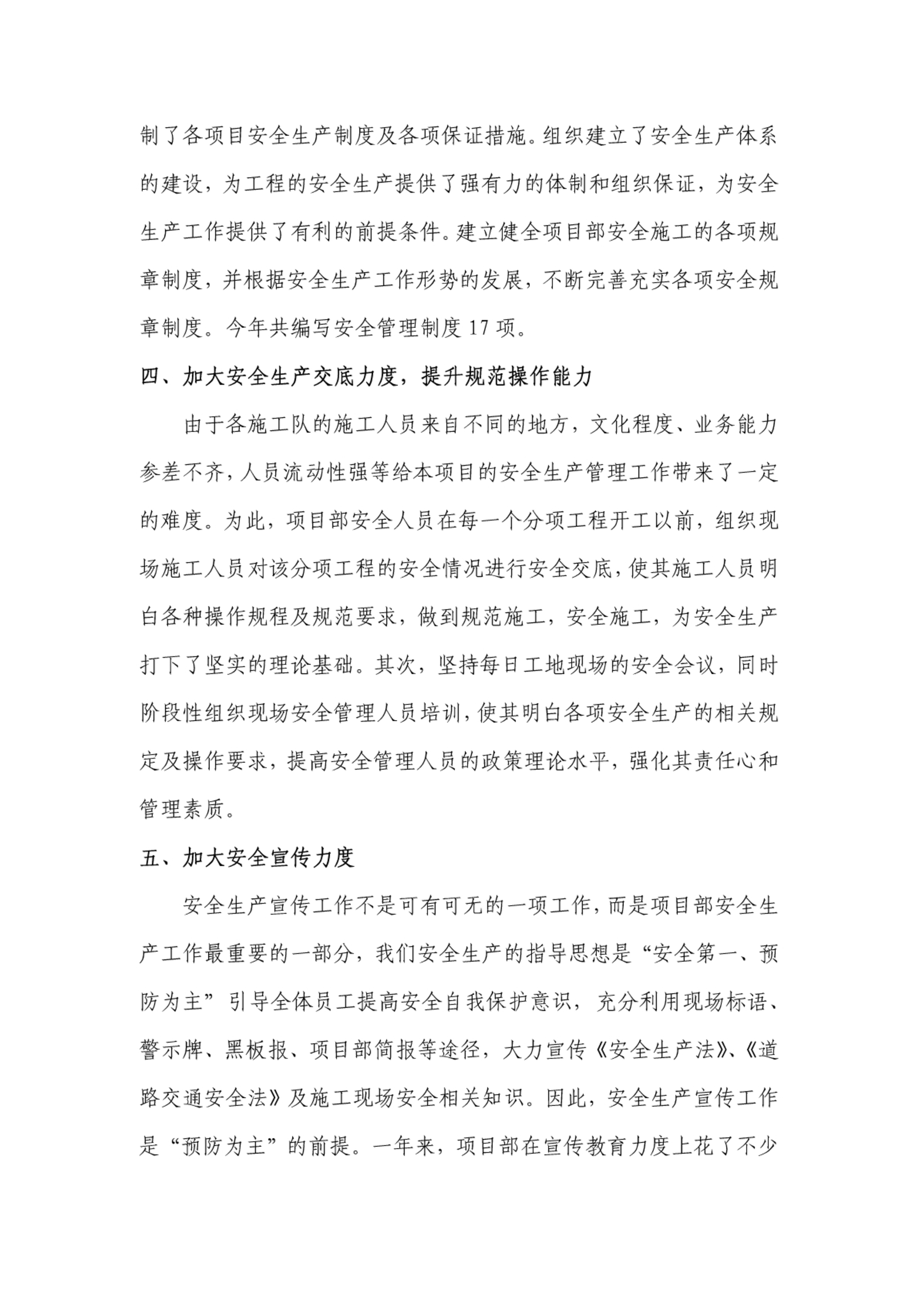 制了各项目安全生产制度及各项保证措施。组织建立了安全生产体系的建设，为工程的安全生产提供了强有力的体制和组织保证，为安全生产工作提供了有利的前提条件。建立健全项目部安全施工的各项规章制度，并根据安全生产工作形势的发展，不断完善充实各项安全规章制度。今年共编写安全管理制度 17 项。

四、加大安全生产交底力度，提升规范操作能力

由于各施工队的施工人员来自不同的地方，文化程度、业务能力参差不齐，人员流动性强等给本项目的安全生产管理工作带来了一定的难度。为此，项目部安全人员在每一个分项工程开工以前，组织现场施工人员对该分项工程的安全情况进行安全交底，使其施工人员明白各种操作规程及规范要求，做到规范施工，安全施工，为安全生产打下了坚实的理论基础。其次，坚持每日工地现场的安全会议，同时阶段性组织现场安全管理人员培训，使其明白各项安全生产的相关规定及操作要求，提高安全管理人员的政策理论水平，强化其责任心和管理素质。

五、加大安全宣传力度

安全生产宣传工作不是可有可无的一项工作，而是项目部安全生产工作最重要的一部分，我们安全生产的指导思想是“安全第一、预防为主”引导全体员工提高安全自我保护意识，充分利用现场标语、警示牌、黑板报、项目部简报等途径，大力宣传《安全生产法》、《道路交通安全法》及施工现场安全相关知识。因此，安全生产宣传工作是“预防为主”的前提。一年来，项目部在宣传教育力度上花了不少